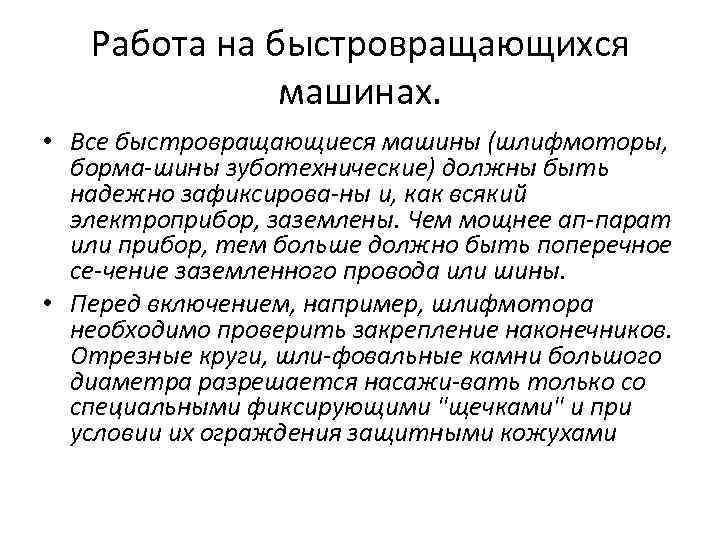 Работа на быстровращающихся машинах.

• Все быстровращающиеся машины (шлифмоторы, борма-шины зуботехнические) должны быть надежно зафиксирова-ны и, как всякий электроприбор, заземлены. Чем мощнее ап-парат или прибор, тем больше должно быть поперечное се-чение заземленного провода или шины.

• Перед включением, например, шлифмотора необходимо проверить закрепление наконечников. Отрезные круги, шли-фовальные камни большого диаметра разрешается насажи-вать только со специальными фиксирующими "щечками" и при условии их ограждения защитными кожухами